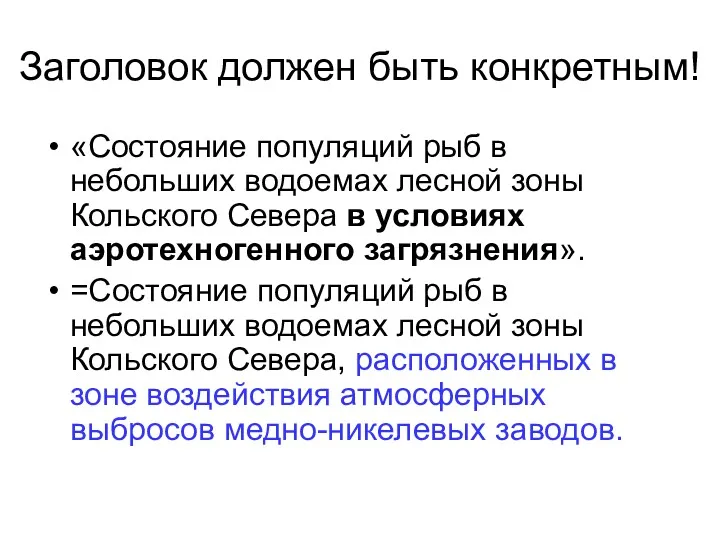 Заголовок должен быть конкретным!

• «Состояние популяций рыб в небольших водоемах лесной зоны Кольского Севера в условиях аэротехногенного загрязнения».

• =Состояние популяций рыб в небольших водоемах лесной зоны Кольского Севера, расположенных в зоне воздействия атмосферных выбросов медно-никелевых заводов.